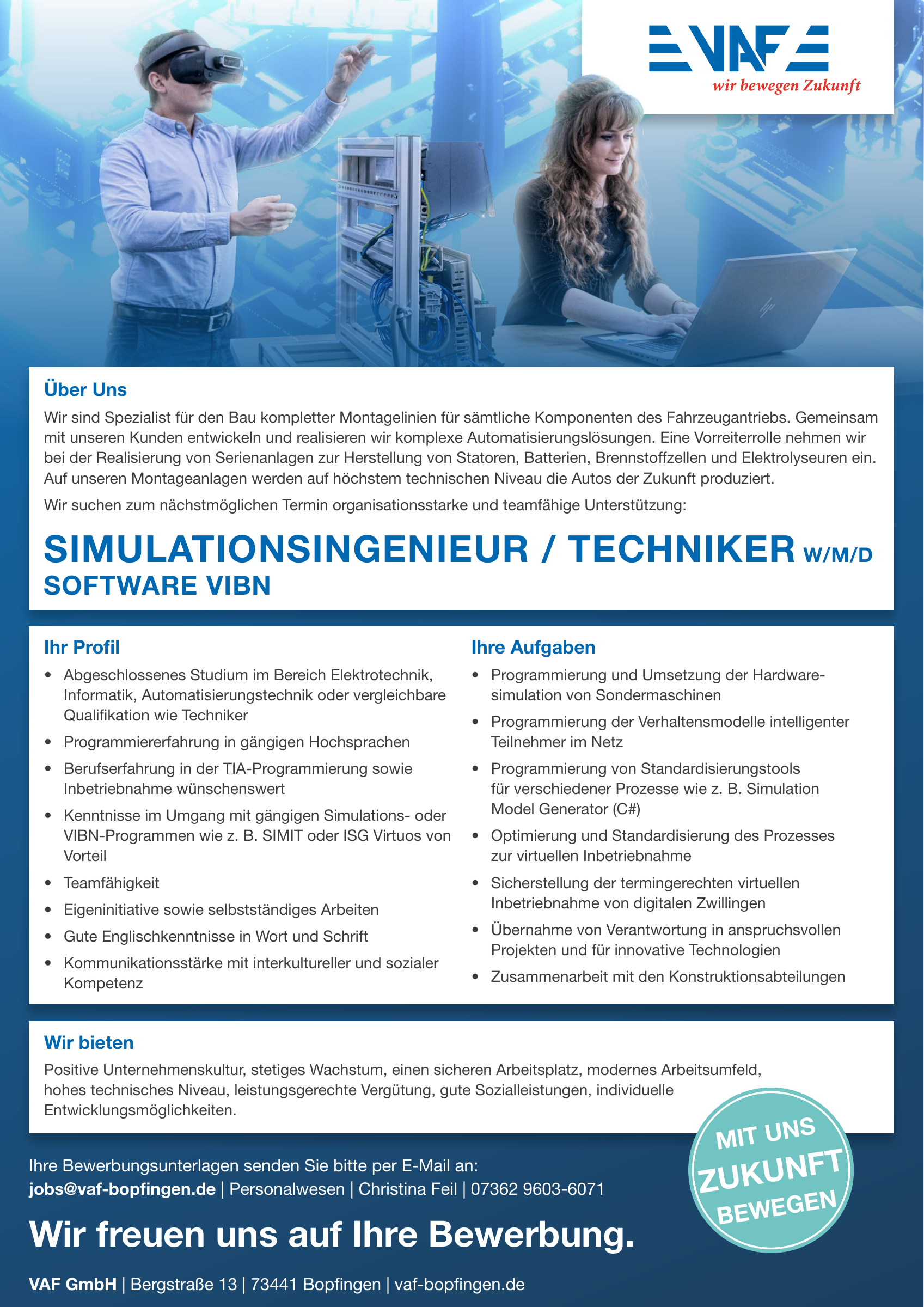 VAF
wir bewegen Zukunft

Über Uns
Wir sind Spezialist für den Bau kompletter Montagelinien für sämtliche Komponenten des Fahrzeugantriebs. Gemeinsam mit unseren Kunden entwickeln und realisieren wir komplexe Automatisierungslösungen. Eine Vorreiterrolle nehmen wir bei der Realisierung von Serienanlagen zur Herstellung von Statoren, Batterien, Brennstoffzellen und Elektrolyseuren ein. Auf unseren Montageanlagen werden auf höchstem technischen Niveau die Autos der Zukunft produziert.

Wir suchen zum nächstmöglichen Termin organisationsstarke und teamfähige Unterstützung:

SIMULATIONSINGENIEUR / TECHNIKER W/M/D
SOFTWARE VIBN

Ihr Profil
• Abgeschlossenes Studium im Bereich Elektrotechnik, Informatik, Automatisierungstechnik oder vergleichbare Qualifikation wie Techniker
• Programmiererfahrung in gängigen Hochsprachen
• Berufserfahrung in der TIA-Programmierung sowie Inbetriebnahme wünschenswert
• Kenntnisse im Umgang mit gängigen Simulations- oder VIBN-Programmen wie z. B. SIMIT oder ISG Virtuos von Vorteil
• Teamfähigkeit
• Eigeninitiative sowie selbstständiges Arbeiten
• Gute Englischkenntnisse in Wort und Schrift
• Kommunikationsstärke mit interkultureller und sozialer Kompetenz

Ihre Aufgaben
• Programmierung und Umsetzung der Hardwaresimulation von Sondermaschinen
• Programmierung der Verhaltensmodelle intelligenter Teilnehmer im Netz
• Programmierung von Standardisierungstools für verschiedener Prozesse wie z. B. Simulation Model Generator (C#)
• Optimierung und Standardisierung des Prozesses zur virtuellen Inbetriebnahme
• Sicherstellung der termingerechten virtuellen Inbetriebnahme von digitalen Zwillingen
• Übernahme von Verantwortung in anspruchsvollen Projekten und für innovative Technologien
• Zusammenarbeit mit den Konstruktionsabteilungen

Wir bieten
Positive Unternehmenskultur, stetiges Wachstum, einen sicheren Arbeitsplatz, modernes Arbeitsumfeld, hohes technisches Niveau, leistungsgerechte Vergütung, gute Sozialleistungen, individuelle Entwicklungsmöglichkeiten.

MIT UNS ZUKUNFT BEWEGEN

Ihre Bewerbungsunterlagen senden Sie bitte per E-Mail an:
jobs@vaf-bopfingen.de | Personalwesen | Christina Feil | 07362 9603-6071

Wir freuen uns auf Ihre Bewerbung.

VAF GmbH | Bergstraße 13 | 73441 Bopfingen | vaf-bopfingen.de